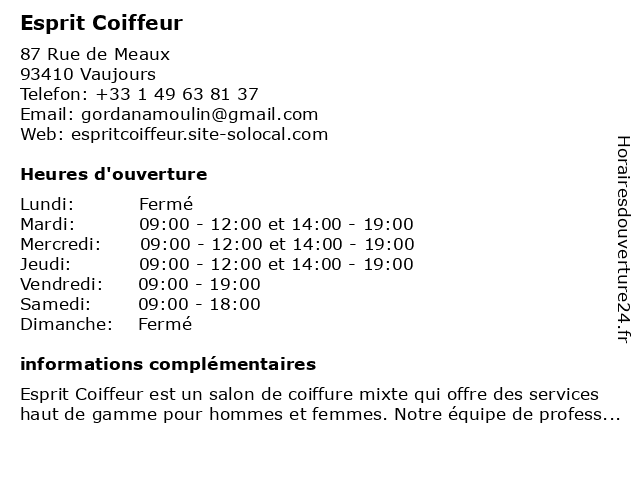 Esprit Coiffeur

87 Rue de Meaux
93410 Vaujours
Telefon: +33 1 49 63 81 37
Email: gordanamoulin@gmail.com
Web: espritcoiffeur.site-solocal.com

Heures d'ouverture

| | |
|---|---|
| Lundi: | Fermé |
| Mardi: | 09:00 - 12:00 et 14:00 - 19:00 |
| Mercredi: | 09:00 - 12:00 et 14:00 - 19:00 |
| Jeudi: | 09:00 - 12:00 et 14:00 - 19:00 |
| Vendredi: | 09:00 - 19:00 |
| Samedi: | 09:00 - 18:00 |
| Dimanche: | Fermé |

informations complémentaires

Esprit Coiffeur est un salon de coiffure mixte qui offre des services haut de gamme pour hommes et femmes. Notre équipe de profess...

Horairesdouverture24.fr